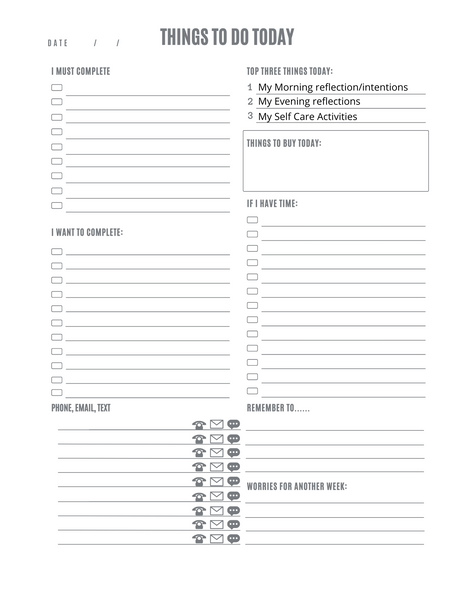 DATE / /

THINGS TO DO TODAY

I MUST COMPLETE

I WANT TO COMPLETE:

PHONE, EMAIL, TEXT

TOP THREE THINGS TODAY:

1 My Morning reflection/intentions
2 My Evening reflections
3 My Self Care Activities

THINGS TO BUY TODAY:

IF I HAVE TIME:

REMEMBER TO......

WORRIES FOR ANOTHER WEEK: